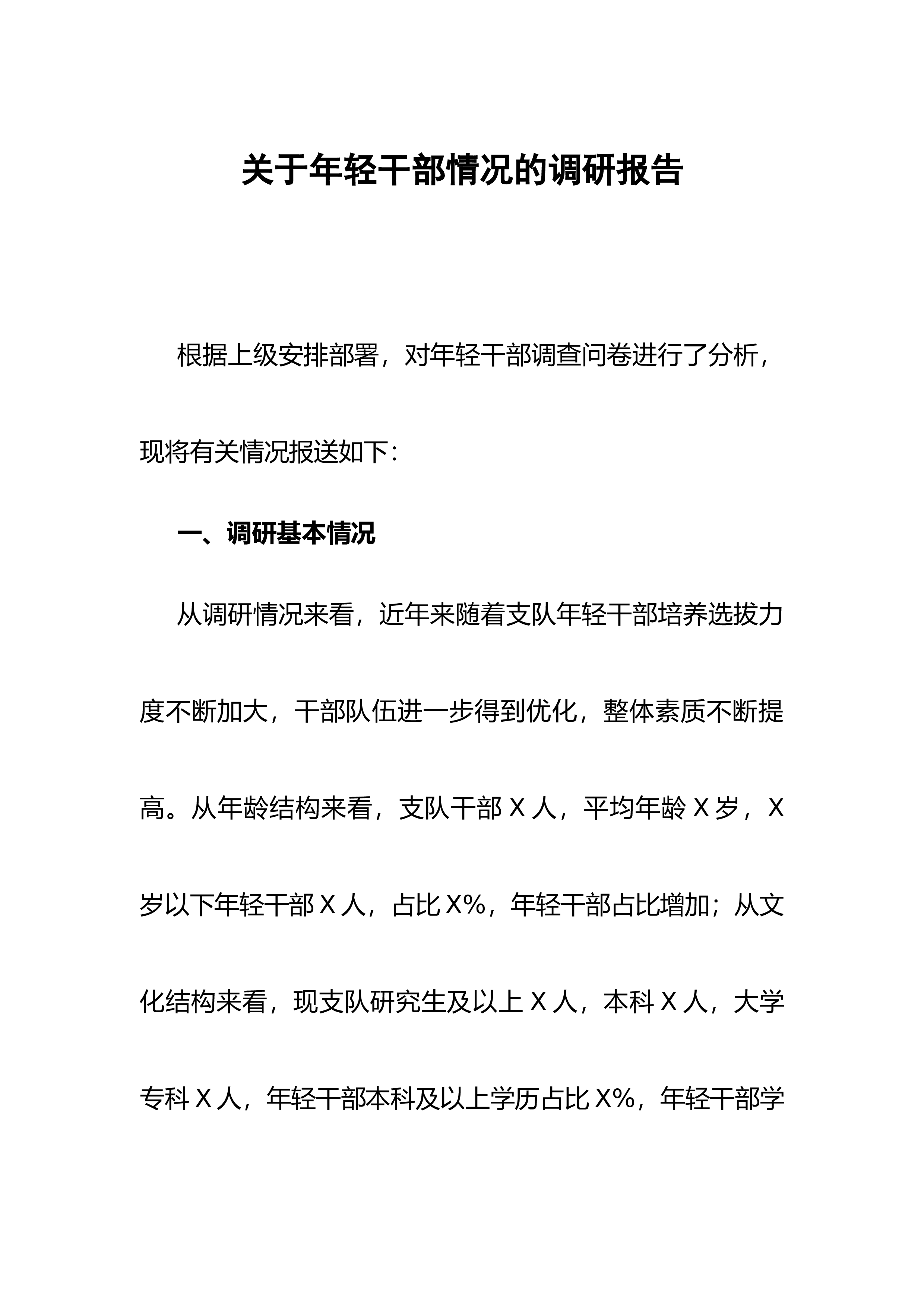 关于年轻干部情况的调研报告

根据上级安排部署，对年轻干部调查问卷进行了分析，现将有关情况报送如下：

一、调研基本情况

从调研情况来看，近年来随着支队年轻干部培养选拔力度不断加大，干部队伍进一步得到优化，整体素质不断提高。从年龄结构来看，支队干部X人，平均年龄X岁，X岁以下年轻干部X人，占比X%，年轻干部占比增加；从文化结构来看，现支队研究生及以上X人，本科X人，大学专科X人，年轻干部本科及以上学历占比X%，年轻干部学